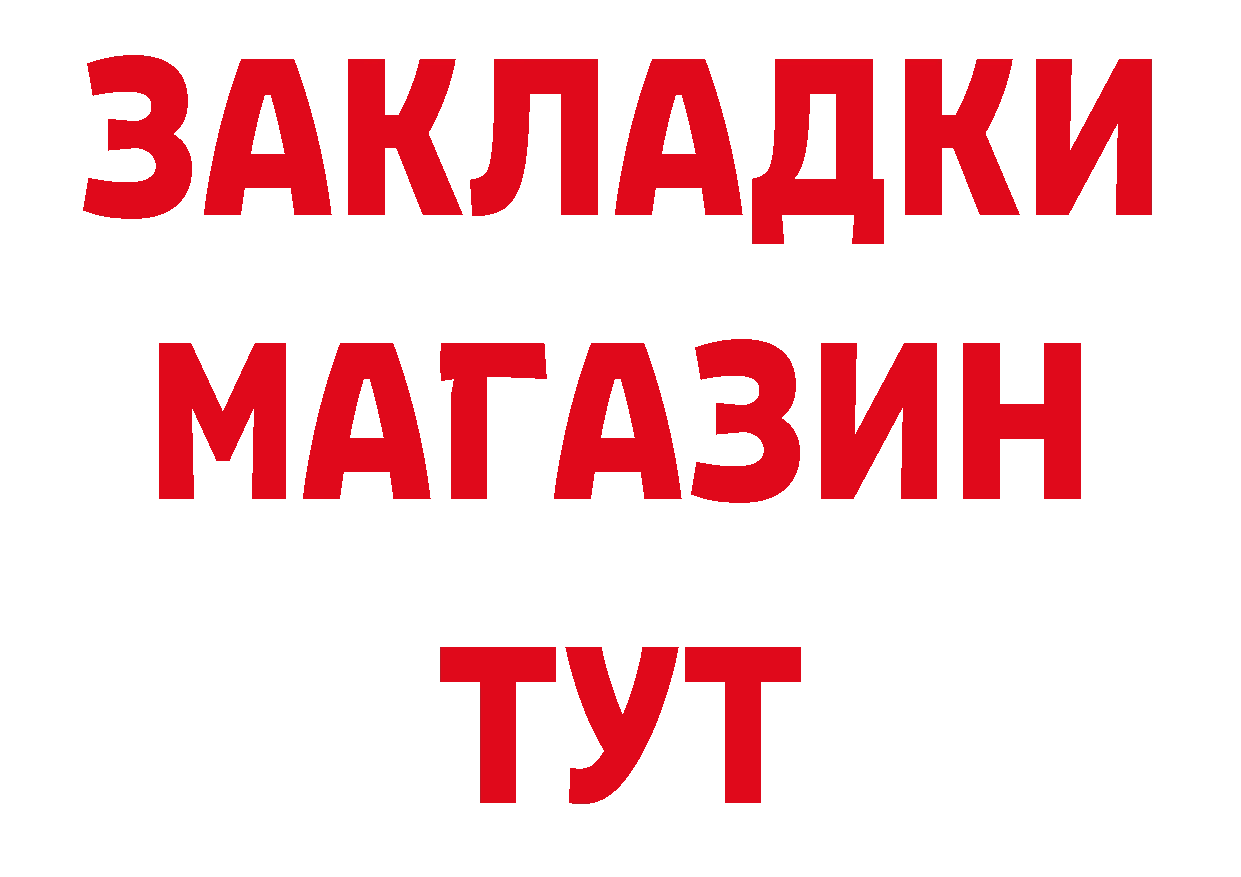 ЗАКЛАДКИ
МАГАЗИН
ТУТ